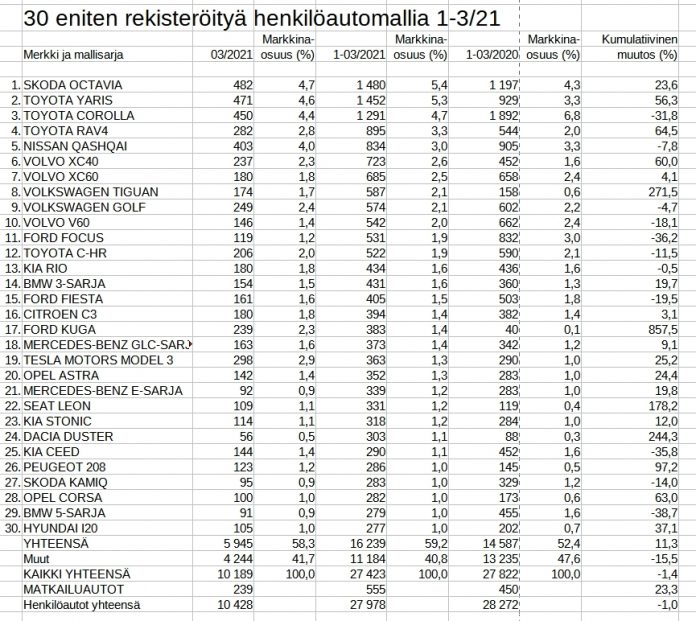 30 eniten rekisteröityä henkilöautomallia 1-3/21

| | Merkki ja mallisarja | 03/2021 | Markkina-osuus (%) | 1-03/2021 | Markkina-osuus (%) | 1-03/2020 | Markkina-osuus (%) | Kumulatiivinen muutos (%) |
|---|---|---|---|---|---|---|---|---|
| 1. | SKODA OCTAVIA | 482 | 4,7 | 1 480 | 5,4 | 1 197 | 4,3 | 23,6 |
| 2. | TOYOTA YARIS | 471 | 4,6 | 1 452 | 5,3 | 929 | 3,3 | 56,3 |
| 3. | TOYOTA COROLLA | 450 | 4,4 | 1 291 | 4,7 | 1 892 | 6,8 | -31,8 |
| 4. | TOYOTA RAV4 | 282 | 2,8 | 895 | 3,3 | 544 | 2,0 | 64,5 |
| 5. | NISSAN QASHQAI | 403 | 4,0 | 834 | 3,0 | 905 | 3,3 | -7,8 |
| 6. | VOLVO XC40 | 237 | 2,3 | 723 | 2,6 | 452 | 1,6 | 60,0 |
| 7. | VOLVO XC60 | 180 | 1,8 | 685 | 2,5 | 658 | 2,4 | 4,1 |
| 8. | VOLKSWAGEN TIGUAN | 174 | 1,7 | 587 | 2,1 | 158 | 0,6 | 271,5 |
| 9. | VOLKSWAGEN GOLF | 249 | 2,4 | 574 | 2,1 | 602 | 2,2 | -4,7 |
| 10. | VOLVO V60 | 146 | 1,4 | 542 | 2,0 | 662 | 2,4 | -18,1 |
| 11. | FORD FOCUS | 119 | 1,2 | 531 | 1,9 | 832 | 3,0 | -36,2 |
| 12. | TOYOTA C-HR | 206 | 2,0 | 522 | 1,9 | 590 | 2,1 | -11,5 |
| 13. | KIA RIO | 180 | 1,8 | 434 | 1,6 | 436 | 1,6 | -0,5 |
| 14. | BMW 3-SARJA | 154 | 1,5 | 431 | 1,6 | 360 | 1,3 | 19,7 |
| 15. | FORD FIESTA | 161 | 1,6 | 405 | 1,5 | 503 | 1,8 | -19,5 |
| 16. | CITROEN C3 | 180 | 1,8 | 394 | 1,4 | 382 | 1,4 | 3,1 |
| 17. | FORD KUGA | 239 | 2,3 | 383 | 1,4 | 40 | 0,1 | 857,5 |
| 18. | MERCEDES-BENZ GLC-SARJ | 163 | 1,6 | 373 | 1,4 | 342 | 1,2 | 9,1 |
| 19. | TESLA MOTORS MODEL 3 | 298 | 2,9 | 363 | 1,3 | 290 | 1,0 | 25,2 |
| 20. | OPEL ASTRA | 142 | 1,4 | 352 | 1,3 | 283 | 1,0 | 24,4 |
| 21. | MERCEDES-BENZ E-SARJA | 92 | 0,9 | 339 | 1,2 | 283 | 1,0 | 19,8 |
| 22. | SEAT LEON | 109 | 1,1 | 331 | 1,2 | 119 | 0,4 | 178,2 |
| 23. | KIA STONIC | 114 | 1,1 | 318 | 1,2 | 284 | 1,0 | 12,0 |
| 24. | DACIA DUSTER | 56 | 0,5 | 303 | 1,1 | 88 | 0,3 | 244,3 |
| 25. | KIA CEED | 144 | 1,4 | 290 | 1,1 | 452 | 1,6 | -35,8 |
| 26. | PEUGEOT 208 | 123 | 1,2 | 286 | 1,0 | 145 | 0,5 | 97,2 |
| 27. | SKODA KAMIQ | 95 | 0,9 | 283 | 1,0 | 329 | 1,2 | -14,0 |
| 28. | OPEL CORSA | 100 | 1,0 | 282 | 1,0 | 173 | 0,6 | 63,0 |
| 29. | BMW 5-SARJA | 91 | 0,9 | 279 | 1,0 | 455 | 1,6 | -38,7 |
| 30. | HYUNDAI I20 | 105 | 1,0 | 277 | 1,0 | 202 | 0,7 | 37,1 |
| | YHTEENSÄ | 5 945 | 58,3 | 16 239 | 59,2 | 14 587 | 52,4 | 11,3 |
| | Muut | 4 244 | 41,7 | 11 184 | 40,8 | 13 235 | 47,6 | -15,5 |
| | KAIKKI YHTEENSÄ | 10 189 | 100,0 | 27 423 | 100,0 | 27 822 | 100,0 | -1,4 |
| | MATKAILUAUTOT | 239 | | 555 | | 450 | | 23,3 |
| | Henkilöautot yhteensä | 10 428 | | 27 978 | | 28 272 | | -1,0 |